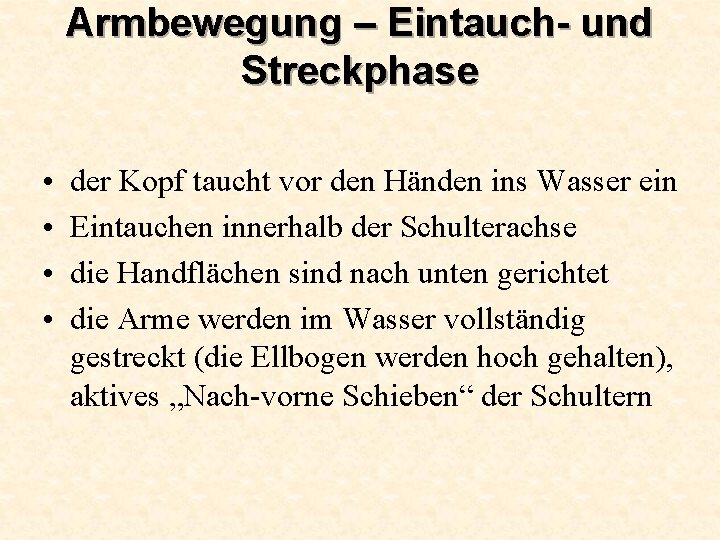 Armbewegung – Eintauch- und Streckphase

• der Kopf taucht vor den Händen ins Wasser ein
• Eintauchen innerhalb der Schulterachse
• die Handflächen sind nach unten gerichtet
• die Arme werden im Wasser vollständig gestreckt (die Ellbogen werden hoch gehalten), aktives „Nach-vorne Schieben“ der Schultern